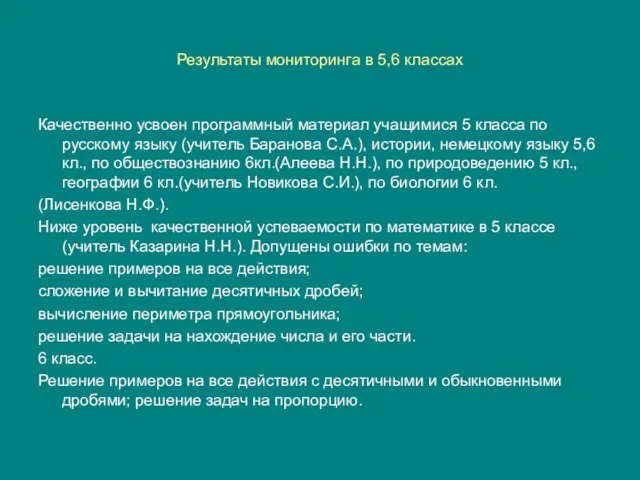 Результаты мониторинга в 5,6 классах

Качественно усвоен программный материал учащимися 5 класса по русскому языку (учитель Баранова С.А.), истории, немецкому языку 5,6 кл., по обществознанию 6кл.(Алеева Н.Н.), по природоведению 5 кл., географии 6 кл.(учитель Новикова С.И.), по биологии 6 кл.

(Лисенкова Н.Ф.).

Ниже уровень  качественной успеваемости по математике в 5 классе (учитель Казарина Н.Н.). Допущены ошибки по темам:

решение примеров на все действия;

сложение и вычитание десятичных дробей;

вычисление периметра прямоугольника;

решение задачи на нахождение числа и его части.

6 класс.

Решение примеров на все действия с десятичными и обыкновенными дробями; решение задач на пропорцию.